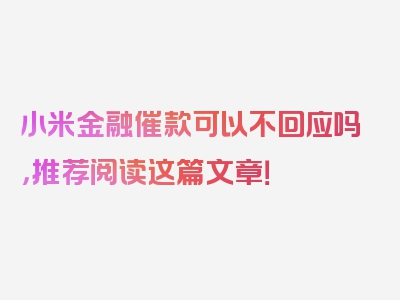 小米金融催款可以不回应吗,推荐阅读这篇文章!